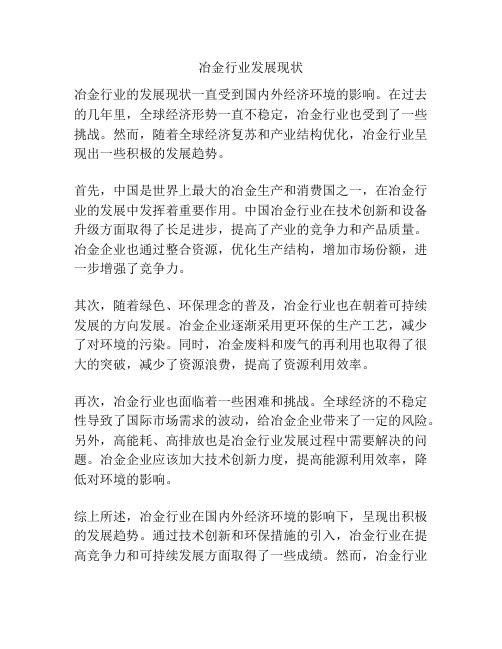 冶金行业发展现状

冶金行业的发展现状一直受到国内外经济环境的影响。在过去的几年里，全球经济形势一直不稳定，冶金行业也受到了一些挑战。然而，随着全球经济复苏和产业结构优化，冶金行业呈现出一些积极的发展趋势。

首先，中国是世界上最大的冶金生产和消费国之一，在冶金行业的发展中发挥着重要作用。中国冶金行业在技术创新和设备升级方面取得了长足进步，提高了产业的竞争力和产品质量。冶金企业也通过整合资源，优化生产结构，增加市场份额，进一步增强了竞争力。

其次，随着绿色、环保理念的普及，冶金行业也在朝着可持续发展的方向发展。冶金企业逐渐采用更环保的生产工艺，减少了对环境的污染。同时，冶金废料和废气的再利用也取得了很大的突破，减少了资源浪费，提高了资源利用效率。

再次，冶金行业也面临着一些困难和挑战。全球经济的不稳定性导致了国际市场需求的波动，给冶金企业带来了一定的风险。另外，高能耗、高排放也是冶金行业发展过程中需要解决的问题。冶金企业应该加大技术创新力度，提高能源利用效率，降低对环境的影响。

综上所述，冶金行业在国内外经济环境的影响下，呈现出积极的发展趋势。通过技术创新和环保措施的引入，冶金行业在提高竞争力和可持续发展方面取得了一些成绩。然而，冶金行业